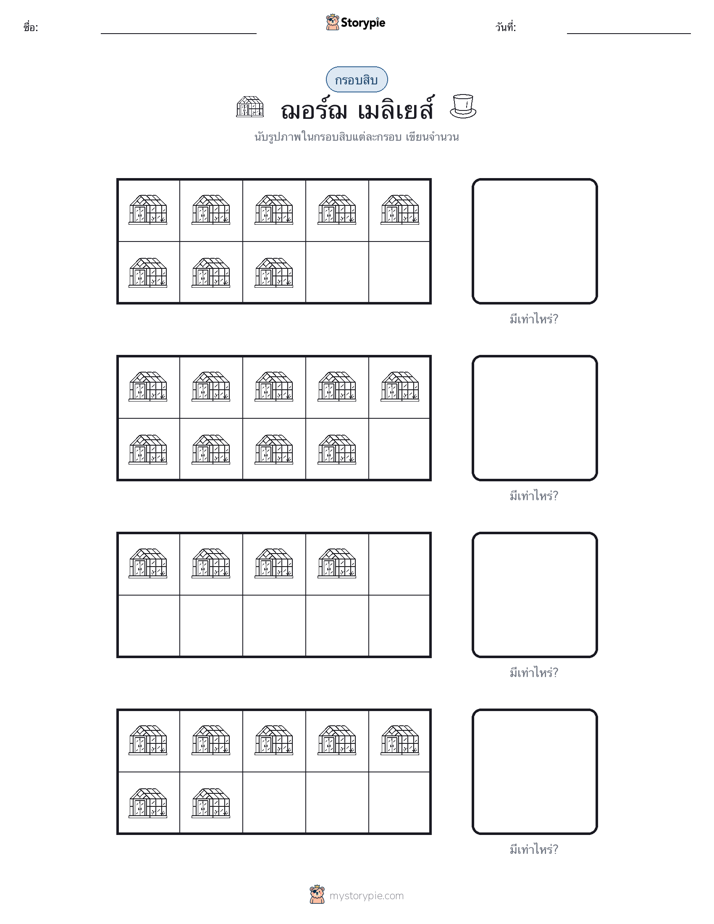 ชื่อ:

Storypie

วันที่:

กรอบสิบ

ฌอร์ฌ เมลิเยส์

นับรูปภาพในกรอบสิบแต่ละกรอบ เขียนจำนวน

มีเท่าไหร่?

มีเท่าไหร่?

มีเท่าไหร่?

มีเท่าไหร่?

mystorypie.com